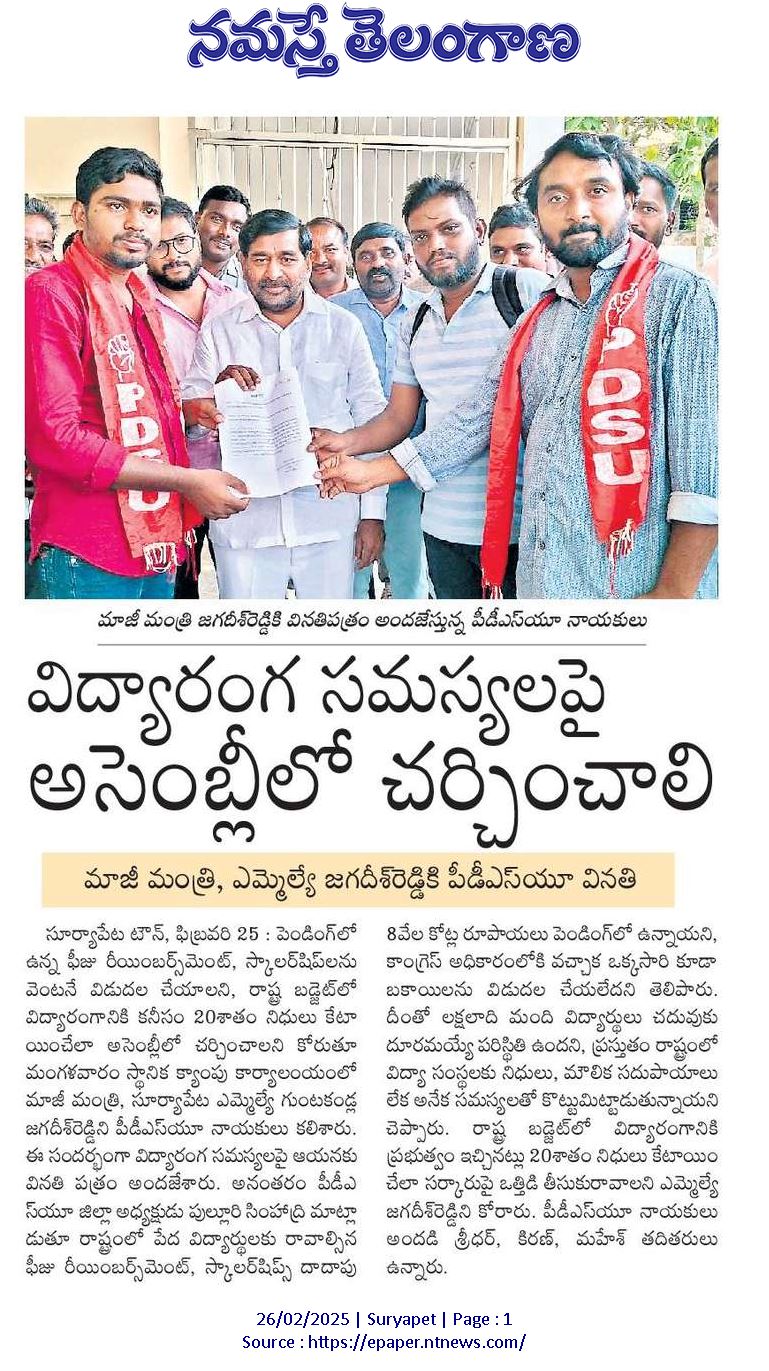 నమస్తే తెలంగాణ

PDSU

PDSU

మాజీ మంత్రి జగదీశ్‌రెడ్డికి వినతిపత్రం అందజేస్తున్న పీడీఎస్‌యూ నాయకులు

విద్యారంగ సమస్యలపై అసెంబ్లీలో చర్చించాలి

మాజీ మంత్రి, ఎమ్మెల్యే జగదీశ్‌రెడ్డికి పీడీఎస్‌యూ వినతి

సూర్యాపేట టౌన్, ఫిబ్రవరి 25 : పెండింగ్‌లో ఉన్న ఫీజు రీయింబర్స్‌మెంట్, స్కాలర్‌షిప్‌లను వెంటనే విడుదల చేయాలని, రాష్ట్ర బడ్జెట్‌లో విద్యారంగానికి కనీసం 20శాతం నిధులు కేటాయించేలా అసెంబ్లీలో చర్చించాలని కోరుతూ మంగళవారం స్థానిక క్యాంపు కార్యాలయంలో మాజీ మంత్రి, సూర్యాపేట ఎమ్మెల్యే గుంటకండ్ల జగదీశ్‌రెడ్డిని పీడీఎస్‌యూ నాయకులు కలిశారు. ఈ సందర్భంగా విద్యారంగ సమస్యలపై ఆయనకు వినతి పత్రం అందజేశారు. అనంతరం పీడీఎస్‌యూ జిల్లా అధ్యక్షుడు పుల్లూరి సింహాద్రి మాట్లాడుతూ రాష్ట్రంలో పేద విద్యార్థులకు రావాల్సిన ఫీజు రీయింబర్స్‌మెంట్, స్కాలర్‌షిప్స్ దాదాపు 8వేల కోట్ల రూపాయలు పెండింగ్‌లో ఉన్నాయని, కాంగ్రెస్ అధికారంలోకి వచ్చాక ఒక్కసారి కూడా బకాయిలను విడుదల చేయలేదని తెలిపారు. దీంతో లక్షలాది మంది విద్యార్థులు చదువుకు దూరమయ్యే పరిస్థితి ఉందని, ప్రస్తుతం రాష్ట్రంలో విద్యా సంస్థలకు నిధులు, మౌలిక సదుపాయాలు లేక అనేక సమస్యలతో కొట్టుమిట్టాడుతున్నాయని చెప్పారు. రాష్ట్ర బడ్జెట్‌లో విద్యారంగానికి ప్రభుత్వం ఇచ్చినట్లు 20శాతం నిధులు కేటాయించేలా సర్కారుపై ఒత్తిడి తీసుకురావాలని ఎమ్మెల్యే జగదీశ్‌రెడ్డిని కోరారు. పీడీఎస్‌యూ నాయకులు అందడి శ్రీధర్, కిరణ్, మహేశ్ తదితరులు ఉన్నారు.

26/02/2025 | Suryapet | Page : 1
Source : https://epaper.ntnews.com/